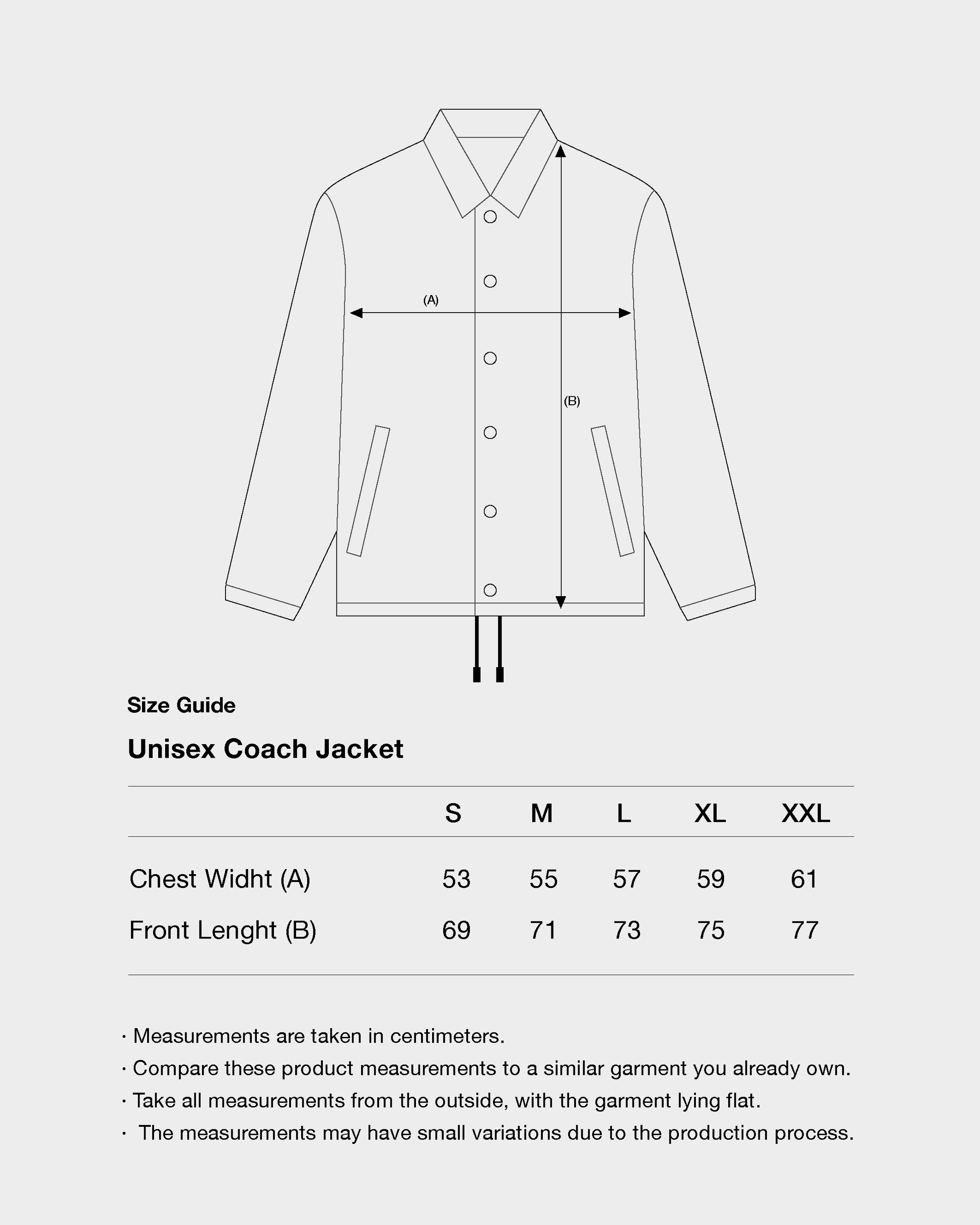 (A)

(B)

Size Guide

Unisex Coach Jacket

| | S | M | L | XL | XXL |
|---|---|---|---|---|---|
| Chest Widht (A) | 53 | 55 | 57 | 59 | 61 |
| Front Lenght (B) | 69 | 71 | 73 | 75 | 77 |

· Measurements are taken in centimeters.
· Compare these product measurements to a similar garment you already own.
· Take all measurements from the outside, with the garment lying flat.
· The measurements may have small variations due to the production process.